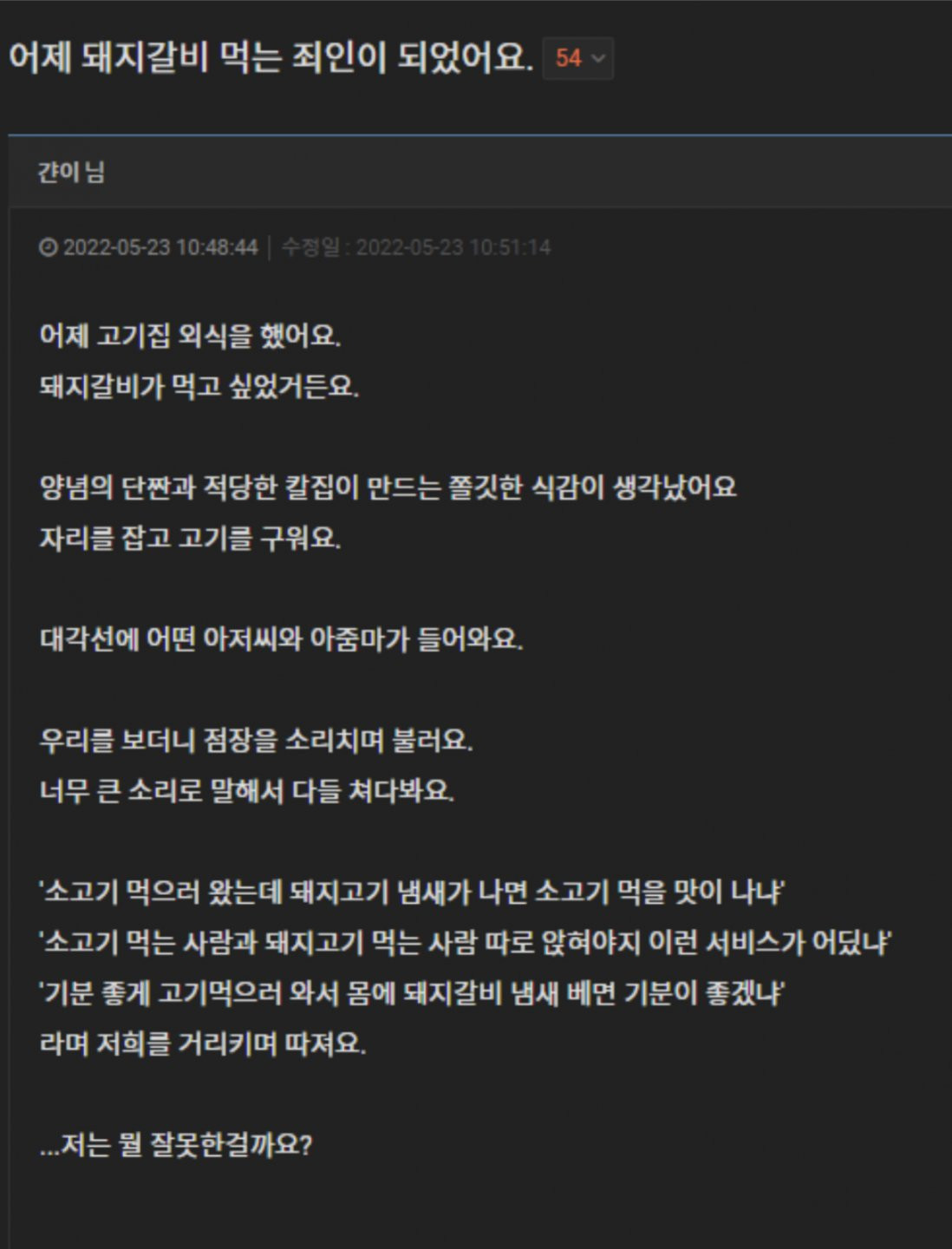 어제 돼지갈비 먹는 죄인이 되었어요. 54

갼이 님

2022-05-23 10:48:44 | 수정일 : 2022-05-23 10:51:14

어제 고기집 외식을 했어요.
돼지갈비가 먹고 싶었거든요.

양념의 단짠과 적당한 칼집이 만드는 쫄깃한 식감이 생각났어요
자리를 잡고 고기를 구워요.

대각선에 어떤 아저씨와 아줌마가 들어와요.

우리를 보더니 점장을 소리치며 불러요.
너무 큰 소리로 말해서 다들 쳐다봐요.

'소고기 먹으러 왔는데 돼지고기 냄새가 나면 소고기 먹을 맛이 나냐'
'소고기 먹는 사람과 돼지고기 먹는 사람 따로 앉혀야지 이런 서비스가 어딨냐'
'기분 좋게 고기먹으러 와서 몸에 돼지갈비 냄새 베면 기분이 좋겠냐'
라며 저희를 거리키며 따져요.

...저는 뭘 잘못한걸까요?